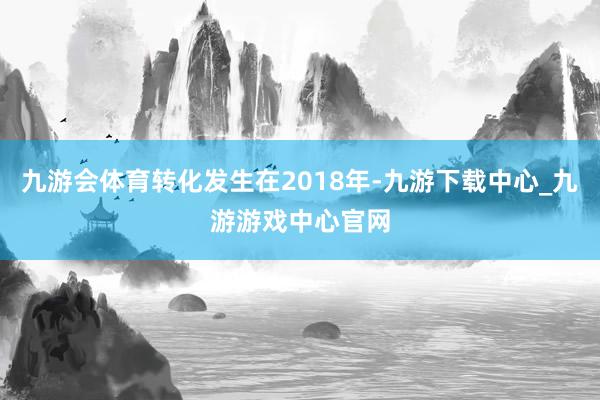 九游会体育转化发生在2018年-九游下载中心_九游游戏中心官网